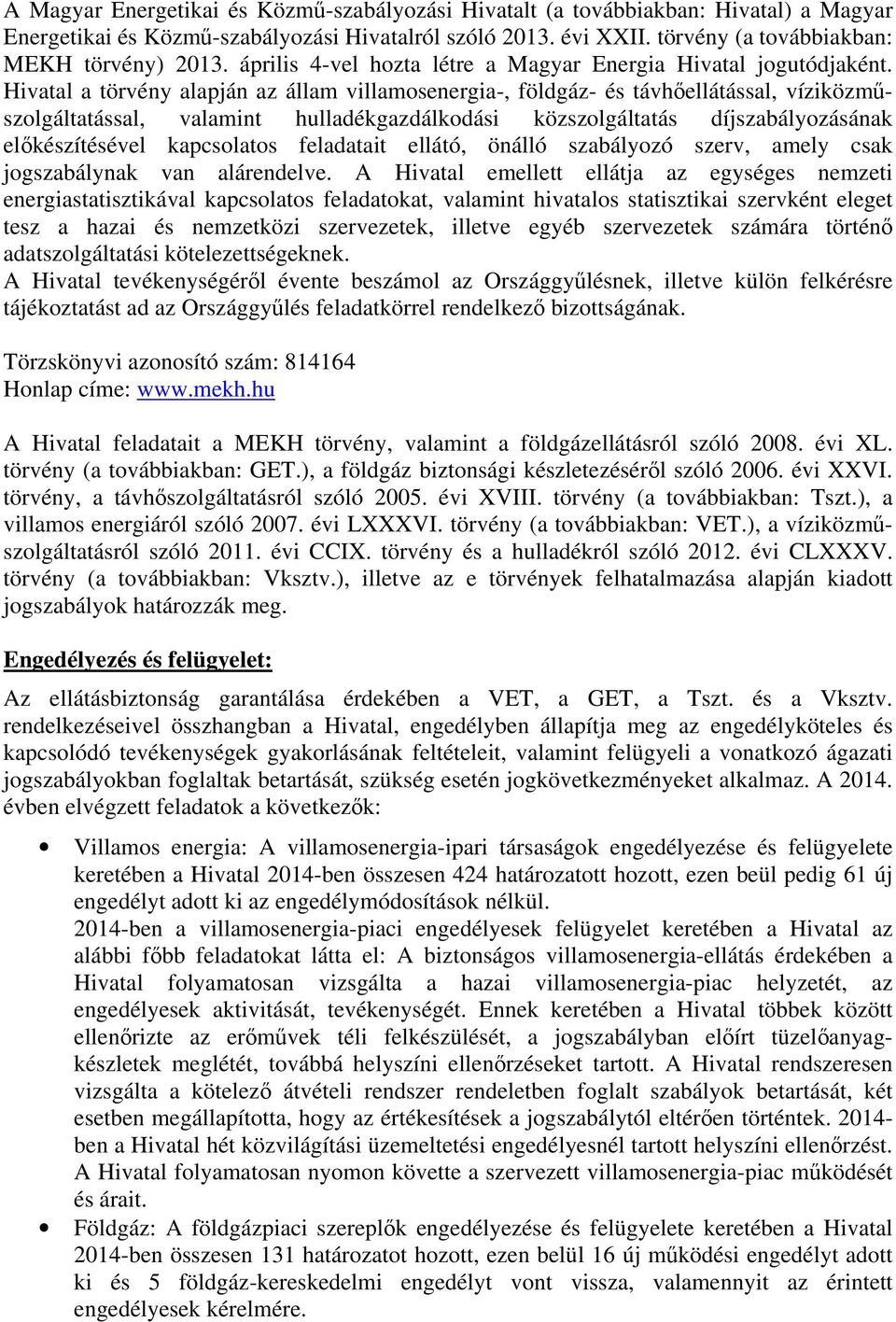 A Magyar Energetikai és Közmű-szabályozási Hivatalt (a továbbiakban: Hivatal) a Magyar Energetikai és Közmű-szabályozási Hivatalról szóló 2013. évi XXII. törvény (a továbbiakban: MEKH törvény) 2013. április 4-vel hozta létre a Magyar Energia Hivatal jogutódjaként. Hivatal a törvény alapján az állam villamosenergia-, földgáz- és távhőellátással, víziközmű-szolgáltatással, valamint hulladékgazdálkodási közszolgáltatás díjszabályozásának előkészítésével kapcsolatos feladatait ellátó, önálló szabályozó szerv, amely csak jogszabálynak van alárendelve. A Hivatal emellett ellátja az egységes nemzeti energiastatisztikával kapcsolatos feladatokat, valamint hivatalos statisztikai szervként eleget tesz a hazai és nemzetközi szervezetek, illetve egyéb szervezetek számára történő adatszolgáltatási kötelezettségeknek.
A Hivatal tevékenységéről évente beszámol az Országgyűlésnek, illetve külön felkérésre tájékoztatást ad az Országgyűlés feladatkörrel rendelkező bizottságának.

Törzskönyvi azonosító szám: 814164
Honlap címe: www.mekh.hu

A Hivatal feladatait a MEKH törvény, valamint a földgázellátásról szóló 2008. évi XL. törvény (a továbbiakban: GET.), a földgáz biztonsági készletezéséről szóló 2006. évi XXVI. törvény, a távhőszolgáltatásról szóló 2005. évi XVIII. törvény (a továbbiakban: Tszt.), a villamos energiáról szóló 2007. évi LXXXVI. törvény (a továbbiakban: VET.), a víziközmű-szolgáltatásról szóló 2011. évi CCIX. törvény és a hulladékról szóló 2012. évi CLXXXV. törvény (a továbbiakban: Vksztv.), illetve az e törvények felhatalmazása alapján kiadott jogszabályok határozzák meg.

Engedélyezés és felügyelet:

Az ellátásbiztonság garantálása érdekében a VET, a GET, a Tszt. és a Vksztv. rendelkezéseivel összhangban a Hivatal, engedélyben állapítja meg az engedélyköteles és kapcsolódó tevékenységek gyakorlásának feltételeit, valamint felügyeli a vonatkozó ágazati jogszabályokban foglaltak betartását, szükség esetén jogkövetkezményeket alkalmaz. A 2014. évben elvégzett feladatok a következők:

• Villamos energia: A villamosenergia-ipari társaságok engedélyezése és felügyelete keretében a Hivatal 2014-ben összesen 424 határozatott hozott, ezen beül pedig 61 új engedélyt adott ki az engedélymódosítások nélkül.
2014-ben a villamosenergia-piaci engedélyesek felügyelet keretében a Hivatal az alábbi főbb feladatokat látta el: A biztonságos villamosenergia-ellátás érdekében a Hivatal folyamatosan vizsgálta a hazai villamosenergia-piac helyzetét, az engedélyesek aktivitását, tevékenységét. Ennek keretében a Hivatal többek között ellenőrizte az erőművek téli felkészülését, a jogszabályban előírt tüzelőanyag-készletek meglétét, továbbá helyszíni ellenőrzéseket tartott. A Hivatal rendszeresen vizsgálta a kötelező átvételi rendszer rendeletben foglalt szabályok betartását, két esetben megállapította, hogy az értékesítések a jogszabálytól eltérően történtek. 2014-ben a Hivatal hét közvilágítási üzemeltetési engedélyesnél tartott helyszíni ellenőrzést. A Hivatal folyamatosan nyomon követte a szervezett villamosenergia-piac működését és árait.
• Földgáz: A földgázpiaci szereplők engedélyezése és felügyelete keretében a Hivatal 2014-ben összesen 131 határozatot hozott, ezen belül 16 új működési engedélyt adott ki és 5 földgáz-kereskedelmi engedélyt vont vissza, valamennyit az érintett engedélyesek kérelmére.